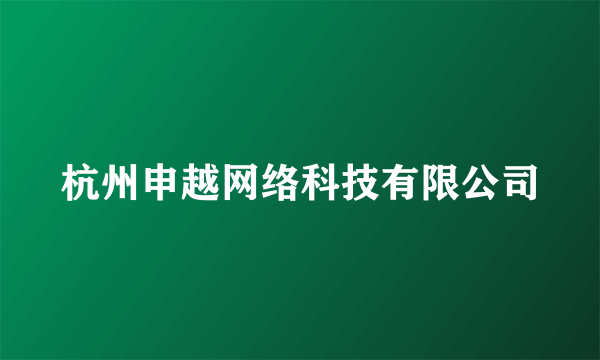 杭州申越网络科技有限公司